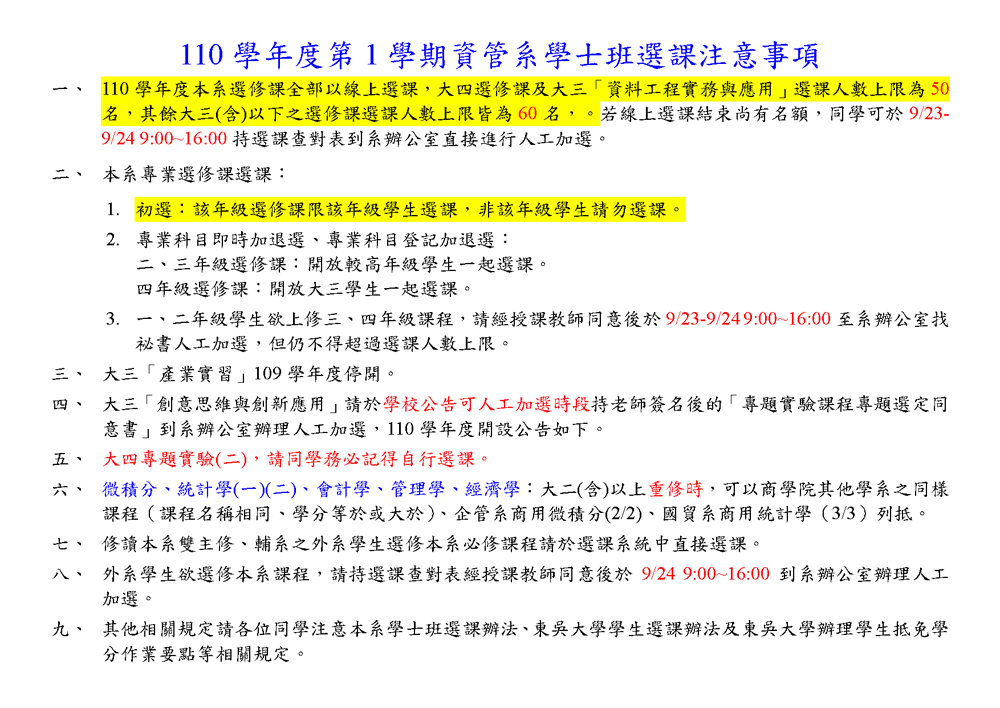 110 學年度第 1 學期資管系學士班選課注意事項

一、 110 學年度本系選修課全部以線上選課，大四選修課及大三「資料工程實務與應用」選課人數上限為 50 名，其餘大三(含)以下之選修課選課人數上限皆為 60 名，。若線上選課結束尚有名額，同學可於 9/23-9/24 9:00~16:00 持選課查對表到系辦公室直接進行人工加選。

二、 本系專業選修課選課：

1. 初選：該年級選修課限該年級學生選課，非該年級學生請勿選課。

2. 專業科目即時加退選、專業科目登記加退選：
二、三年級選修課：開放較高年級學生一起選課。
四年級選修課：開放大三學生一起選課。

3. 一、二年級學生欲上修三、四年級課程，請經授課教師同意後於 9/23-9/24 9:00~16:00 至系辦公室找祕書人工加選，但仍不得超過選課人數上限。

三、 大三「產業實習」109 學年度停開。

四、 大三「創意思維與創新應用」請於學校公告可人工加選時段持老師簽名後的「專題實驗課程專題選定同意書」到系辦公室辦理人工加選，110 學年度開設公告如下。

五、 大四專題實驗(二)，請同學務必記得自行選課。

六、 微積分、統計學(一)(二)、會計學、管理學、經濟學：大二(含)以上重修時，可以商學院其他學系之同樣課程（課程名稱相同、學分等於或大於）、企管系商用微積分(2/2)、國貿系商用統計學（3/3）列抵。

七、 修讀本系雙主修、輔系之外系學生選修本系必修課程請於選課系統中直接選課。

八、 外系學生欲選修本系課程，請持選課查對表經授課教師同意後於 9/24 9:00~16:00 到系辦公室辦理人工加選。

九、 其他相關規定請各位同學注意本系學士班選課辦法、東吳大學學生選課辦法及東吳大學辦理學生抵免學分作業要點等相關規定。